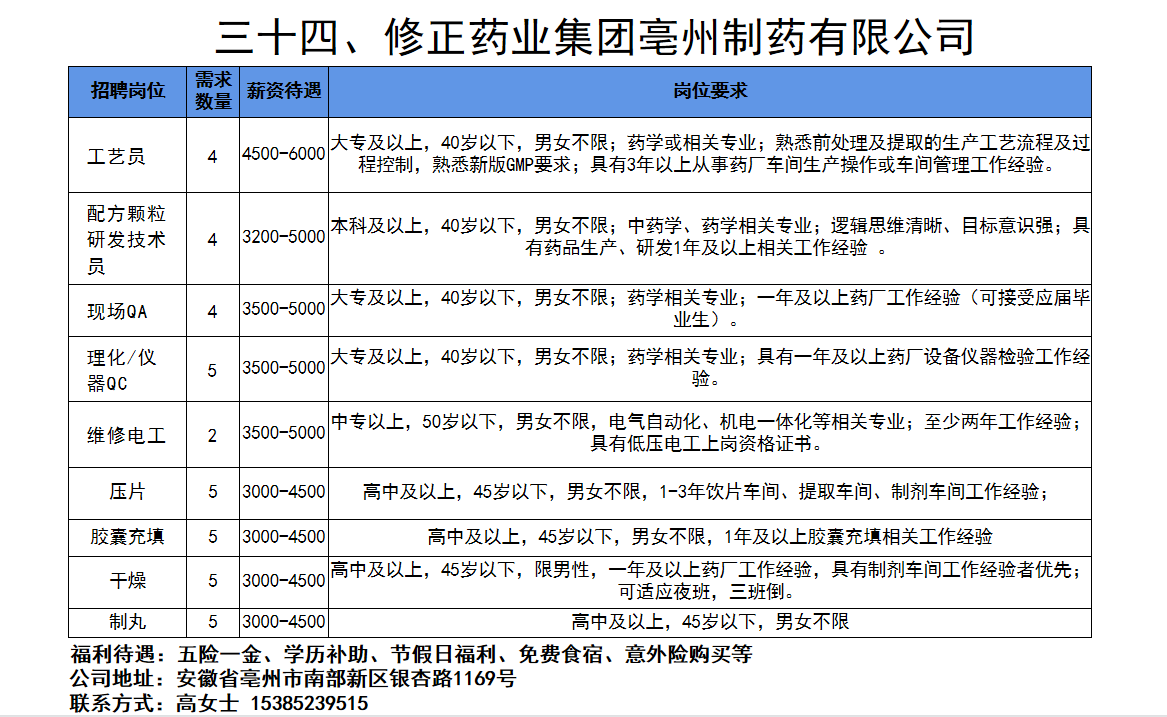 三十四、修正药业集团亳州制药有限公司

| 招聘岗位 | 需求数量 | 薪资待遇 | 岗位要求 |
|---|---|---|---|
| 工艺员 | 4 | 4500-6000 | 大专及以上，40岁以下，男女不限；药学或相关专业；熟悉前处理及提取的生产工艺流程及过程控制，熟悉新版GMP要求；具有3年以上从事药厂车间生产操作或车间管理工作经验。 |
| 配方颗粒研发技术员 | 4 | 3200-5000 | 本科及以上，40岁以下，男女不限；中药学、药学相关专业；逻辑思维清晰、目标意识强；具有药品生产、研发1年及以上相关工作经验 。 |
| 现场QA | 4 | 3500-5000 | 大专及以上，40岁以下，男女不限；药学相关专业；一年及以上药厂工作经验（可接受应届毕业生）。 |
| 理化/仪器QC | 5 | 3500-5000 | 大专及以上，40岁以下，男女不限；药学相关专业；具有一年及以上药厂设备仪器检验工作经验。 |
| 维修电工 | 2 | 3500-5000 | 中专以上，50岁以下，男女不限，电气自动化、机电一体化等相关专业；至少两年工作经验；具有低压电工上岗资格证书。 |
| 压片 | 5 | 3000-4500 | 高中及以上，45岁以下，男女不限，1-3年饮片车间、提取车间、制剂车间工作经验； |
| 胶囊充填 | 5 | 3000-4500 | 高中及以上，45岁以下，男女不限，1年及以上胶囊充填相关工作经验 |
| 干燥 | 5 | 3000-4500 | 高中及以上，45岁以下，限男性，一年及以上药厂工作经验，具有制剂车间工作经验者优先；可适应夜班，三班倒。 |
| 制丸 | 5 | 3000-4500 | 高中及以上，45岁以下，男女不限 |

福利待遇：五险一金、学历补助、节假日福利、免费食宿、意外险购买等
公司地址：安徽省亳州市南部新区银杏路1169号
联系方式：高女士 15385239515